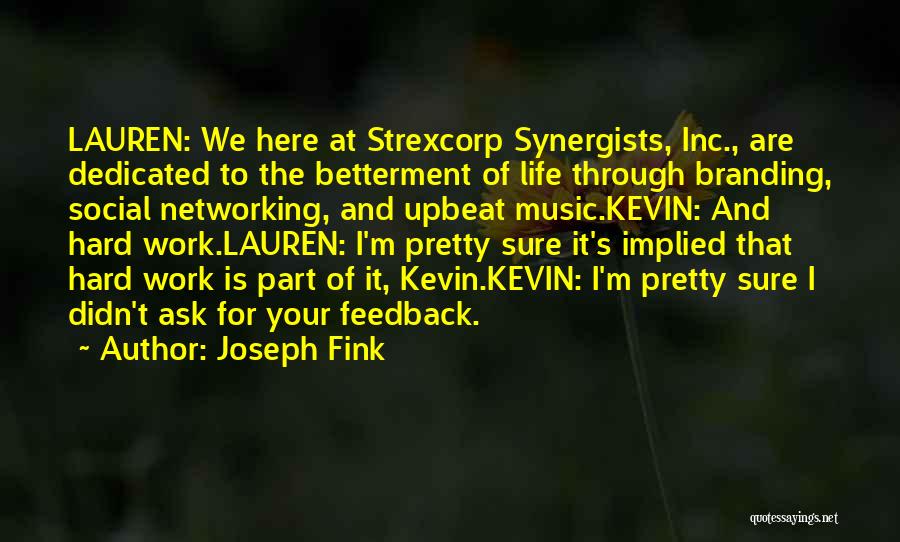 LAUREN: We here at Strexcorp Synergists, Inc., are dedicated to the betterment of life through branding, social networking, and upbeat music.KEVIN: And hard work.LAUREN: I'm pretty sure it's implied that hard work is part of it, Kevin.KEVIN: I'm pretty sure I didn't ask for your feedback.

~ Author: Joseph Fink

quotessayings.net